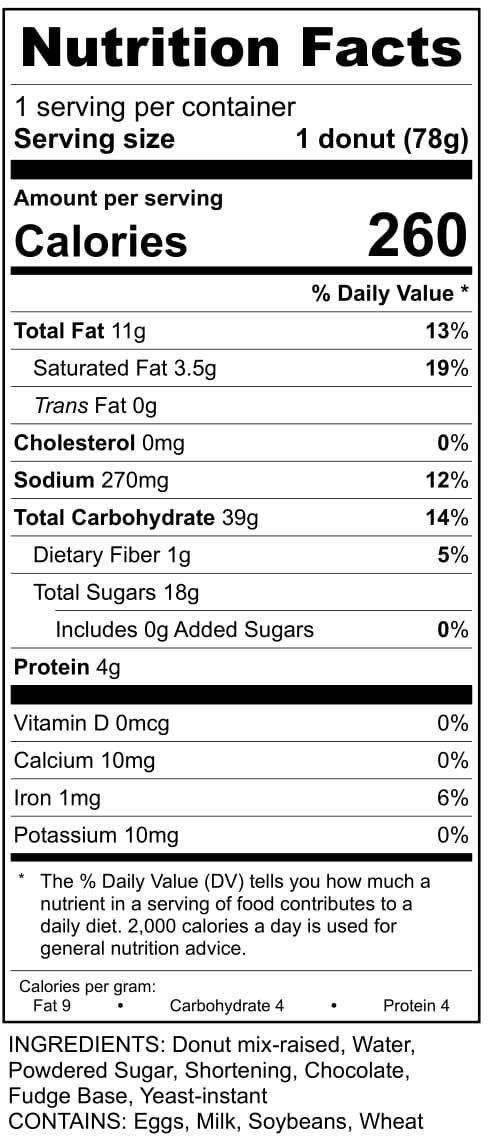 Nutrition Facts

1 serving per container
Serving size 1 donut (78g)

Amount per serving
Calories 260

% Daily Value *

Total Fat 11g 13%
Saturated Fat 3.5g 19%
Trans Fat 0g
Cholesterol 0mg 0%
Sodium 270mg 12%
Total Carbohydrate 39g 14%
Dietary Fiber 1g 5%
Total Sugars 18g
Includes 0g Added Sugars 0%
Protein 4g

Vitamin D 0mcg 0%
Calcium 10mg 0%
Iron 1mg 6%
Potassium 10mg 0%

* The % Daily Value (DV) tells you how much a nutrient in a serving of food contributes to a daily diet. 2,000 calories a day is used for general nutrition advice.

Calories per gram:
Fat 9 • Carbohydrate 4 • Protein 4

INGREDIENTS: Donut mix-raised, Water, Powdered Sugar, Shortening, Chocolate, Fudge Base, Yeast-instant
CONTAINS: Eggs, Milk, Soybeans, Wheat